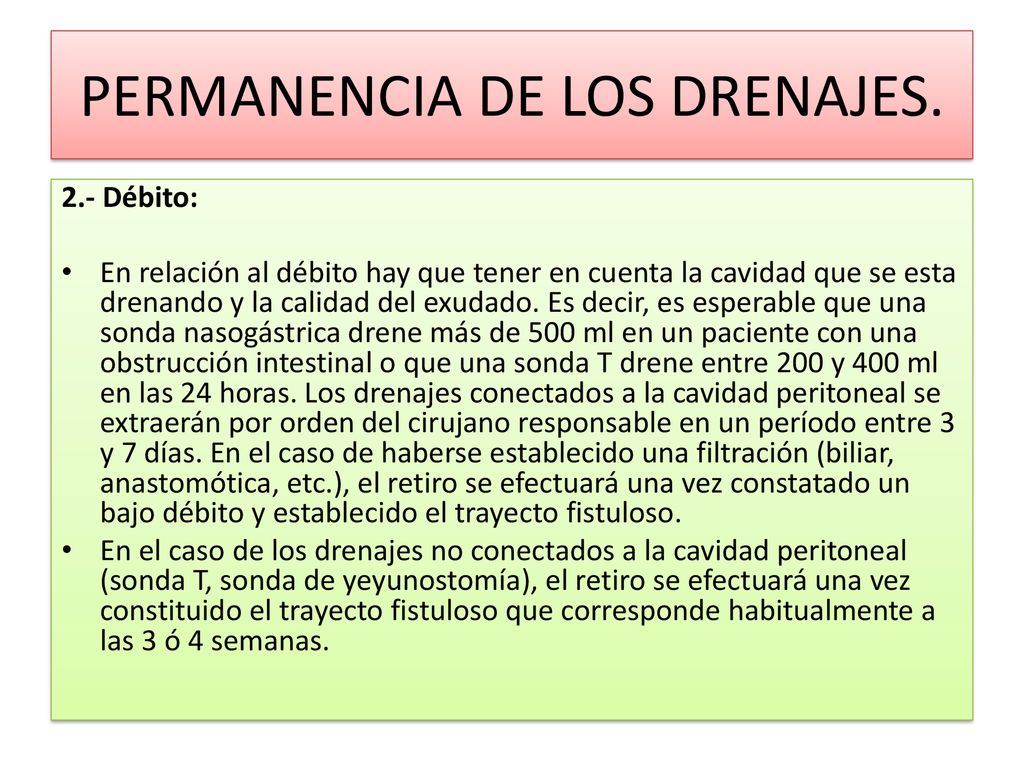 PERMANENCIA DE LOS DRENAJES.

2.- Débito:

• En relación al débito hay que tener en cuenta la cavidad que se esta drenando y la calidad del exudado. Es decir, es esperable que una sonda nasogástrica drene más de 500 ml en un paciente con una obstrucción intestinal o que una sonda T drene entre 200 y 400 ml en las 24 horas. Los drenajes conectados a la cavidad peritoneal se extraerán por orden del cirujano responsable en un período entre 3 y 7 días. En el caso de haberse establecido una filtración (biliar, anastomótica, etc.), el retiro se efectuará una vez constatado un bajo débito y establecido el trayecto fistuloso.
• En el caso de los drenajes no conectados a la cavidad peritoneal (sonda T, sonda de yeyunostomía), el retiro se efectuará una vez constituido el trayecto fistuloso que corresponde habitualmente a las 3 ó 4 semanas.